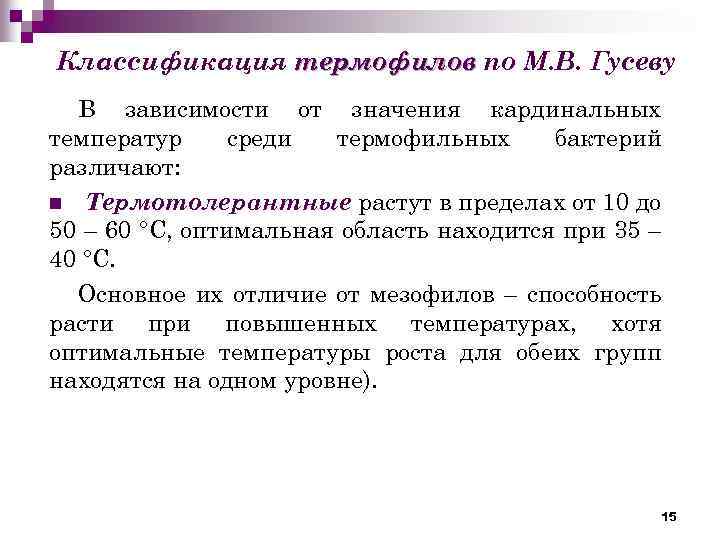 Классификация термофилов по М.В. Гусеву

В зависимости от значения кардинальных температур среди термофильных бактерий различают:

■ Термотолерантные растут в пределах от 10 до 50 – 60 °С, оптимальная область находится при 35 – 40 °С.

Основное их отличие от мезофилов – способность расти при повышенных температурах, хотя оптимальные температуры роста для обеих групп находятся на одном уровне).

15